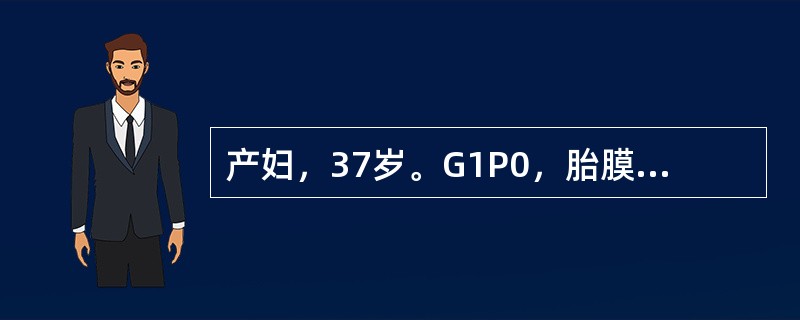 产妇，37岁。G1P0，胎膜...